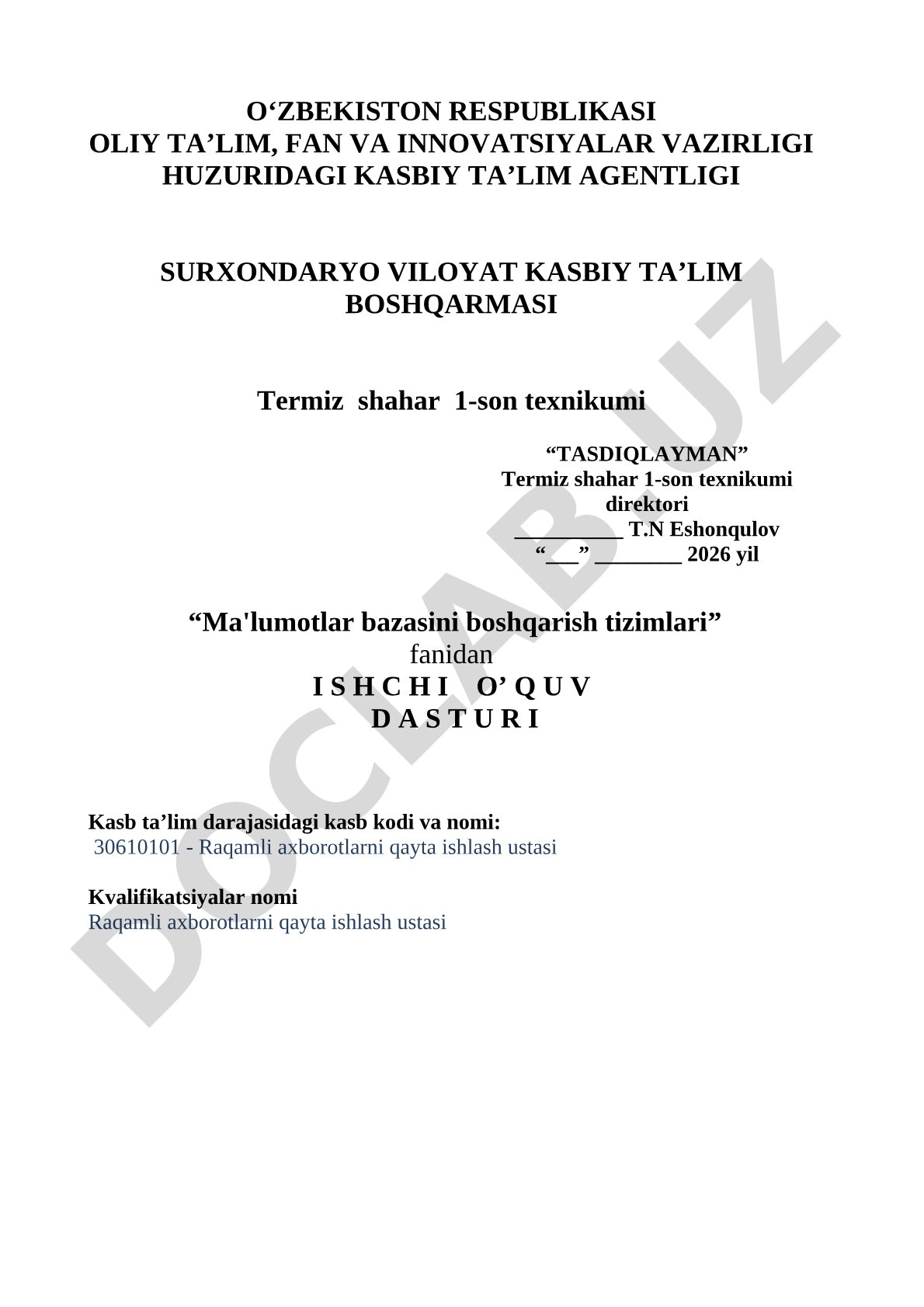 O‘ZBEKISTON RESPUBLIKASI
OLIY TA’LIM, FAN VA INNOVATSIYALAR VAZIRLIGI
HUZURIDAGI KASBIY TA’LIM AGENTLIGI

SURXONDARYO VILOYAT KASBIY TA’LIM BOSHQARMASI

Termiz shahar 1-son texnikumi

“TASDIQLAYMAN”
Termiz shahar 1-son texnikumi direktori
__________ T.N Eshonqulov
“___” ________ 2026 yil

“Ma'lumotlar bazasini boshqarish tizimlari”
fanidan
I S H C H I O’ Q U V
D A S T U R I

Kasb ta’lim darajasidagi kasb kodi va nomi:
30610101 - Raqamli axborotlarni qayta ishlash ustasi

Kvalifikatsiyalar nomi
Raqamli axborotlarni qayta ishlash ustasi

DOCLAB.UZ